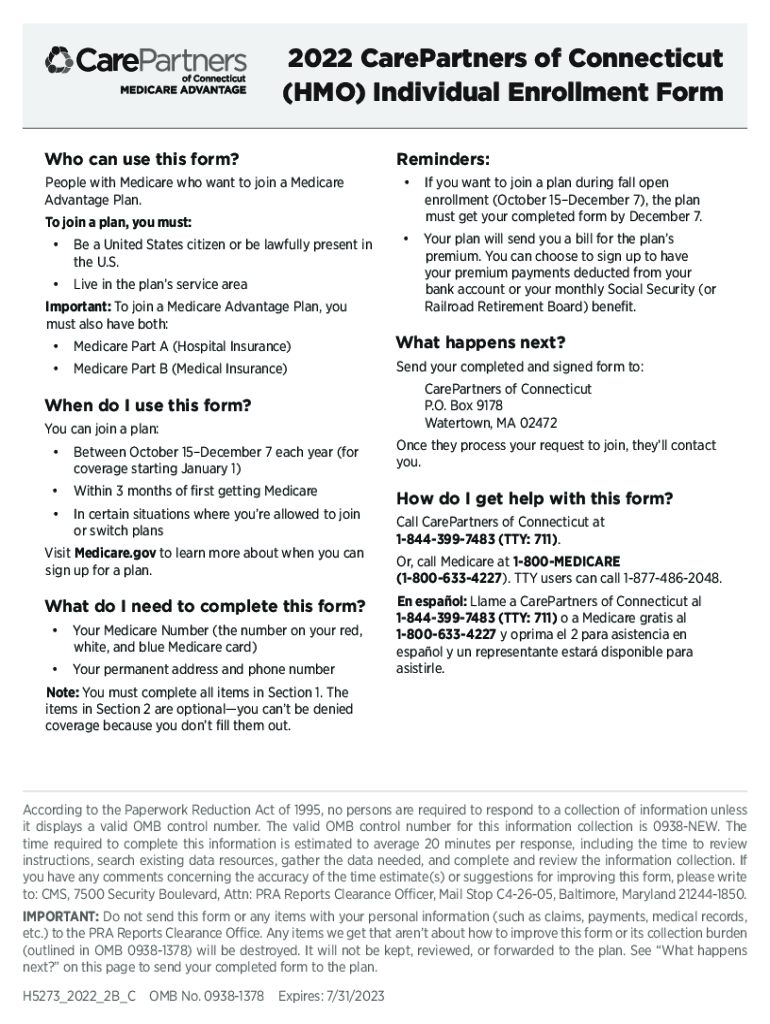 CarePartners of Connecticut MEDICARE ADVANTAGE

2022 CarePartners of Connecticut (HMO) Individual Enrollment Form

Who can use this form?

People with Medicare who want to join a Medicare Advantage Plan.

To join a plan, you must:

• Be a United States citizen or be lawfully present in the U.S.

• Live in the plan's service area

Important: To join a Medicare Advantage Plan, you must also have both:

• Medicare Part A (Hospital Insurance)

• Medicare Part B (Medical Insurance)

When do I use this form?

You can join a plan:

• Between October 15–December 7 each year (for coverage starting January 1)

• Within 3 months of first getting Medicare

• In certain situations where you're allowed to join or switch plans

Visit Medicare.gov to learn more about when you can sign up for a plan.

What do I need to complete this form?

• Your Medicare Number (the number on your red, white, and blue Medicare card)

• Your permanent address and phone number

Note: You must complete all items in Section 1. The items in Section 2 are optional—you can't be denied coverage because you don't fill them out.

Reminders:

• If you want to join a plan during fall open enrollment (October 15–December 7), the plan must get your completed form by December 7.

• Your plan will send you a bill for the plan's premium. You can choose to sign up to have your premium payments deducted from your bank account or your monthly Social Security (or Railroad Retirement Board) benefit.

What happens next?

Send your completed and signed form to:

CarePartners of Connecticut
P.O. Box 9178
Watertown, MA 02472

Once they process your request to join, they'll contact you.

How do I get help with this form?

Call CarePartners of Connecticut at 1-844-399-7483 (TTY: 711).

Or, call Medicare at 1-800-MEDICARE (1-800-633-4227). TTY users can call 1-877-486-2048.

En español: Llame a CarePartners of Connecticut al 1-844-399-7483 (TTY: 711) o a Medicare gratis al 1-800-633-4227 y oprima el 2 para asistencia en español y un representante estará disponible para asistirle.

According to the Paperwork Reduction Act of 1995, no persons are required to respond to a collection of information unless it displays a valid OMB control number. The valid OMB control number for this information collection is 0938-NEW. The time required to complete this information is estimated to average 20 minutes per response, including the time to review instructions, search existing data resources, gather the data needed, and complete and review the information collection. If you have any comments concerning the accuracy of the time estimate(s) or suggestions for improving this form, please write to: CMS, 7500 Security Boulevard, Attn: PRA Reports Clearance Officer, Mail Stop C4-26-05, Baltimore, Maryland 21244-1850.

IMPORTANT: Do not send this form or any items with your personal information (such as claims, payments, medical records, etc.) to the PRA Reports Clearance Office. Any items we get that aren't about how to improve this form or its collection burden (outlined in OMB 0938-1378) will be destroyed. It will not be kept, reviewed, or forwarded to the plan. See "What happens next?" on this page to send your completed form to the plan.

H5273_2022_2B_C OMB No. 0938-1378 Expires: 7/31/2023